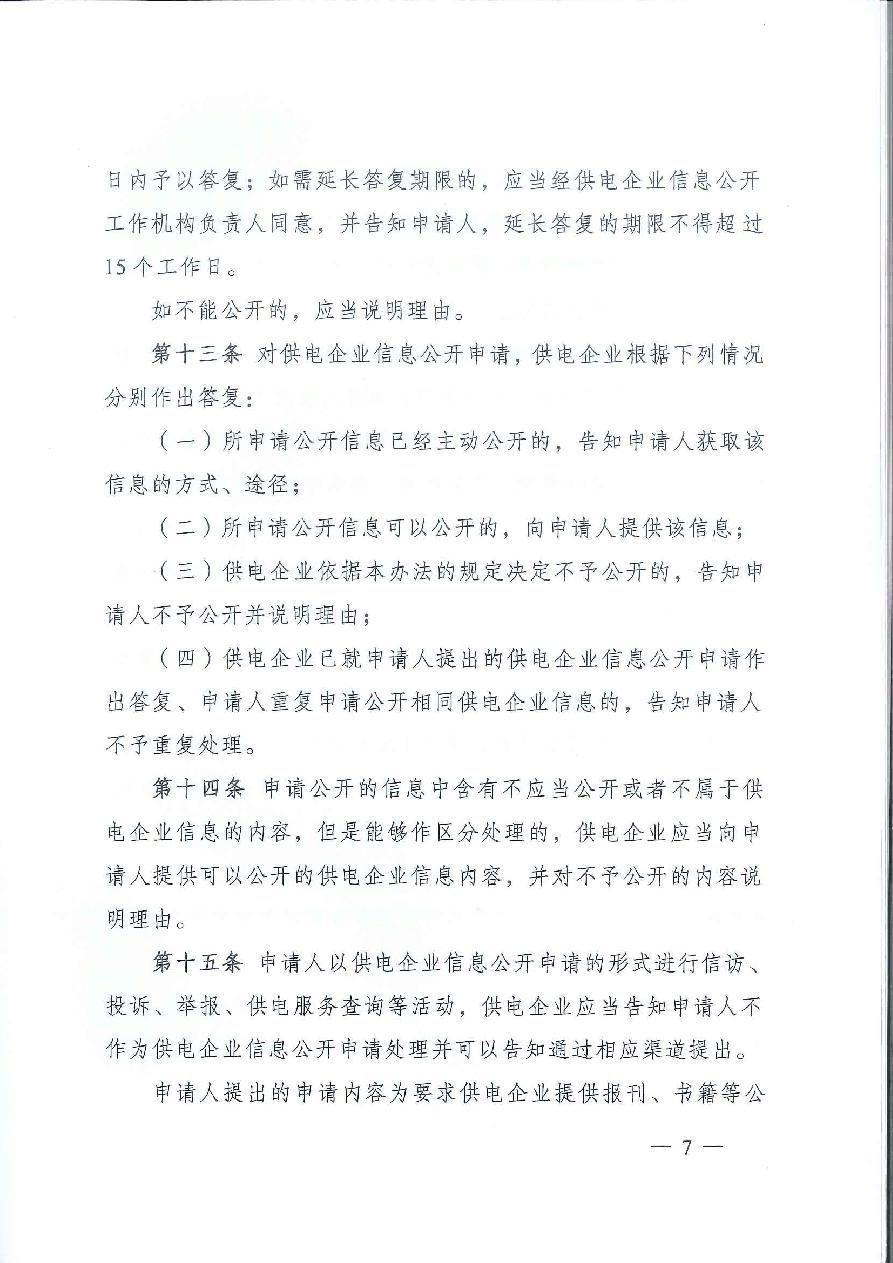 日内予以答复；如需延长答复期限的，应当经供电企业信息公开工作机构负责人同意，并告知申请人，延长答复的期限不得超过15个工作日。

如不能公开的，应当说明理由。

第十三条 对供电企业信息公开申请，供电企业根据下列情况分别作出答复：

（一）所申请公开信息已经主动公开的，告知申请人获取该信息的方式、途径；

（二）所申请公开信息可以公开的，向申请人提供该信息；

（三）供电企业依据本办法的规定决定不予公开的，告知申请人不予公开并说明理由；

（四）供电企业已就申请人提出的供电企业信息公开申请作出答复、申请人重复申请公开相同供电企业信息的，告知申请人不予重复处理。

第十四条 申请公开的信息中含有不应当公开或者不属于供电企业信息的内容，但是能够作区分处理的，供电企业应当向申请人提供可以公开的供电企业信息内容，并对不予公开的内容说明理由。

第十五条 申请人以供电企业信息公开申请的形式进行信访、投诉、举报、供电服务查询等活动，供电企业应当告知申请人不作为供电企业信息公开申请处理并可以告知通过相应渠道提出。

申请人提出的申请内容为要求供电企业提供报刊、书籍等公

— 7 —